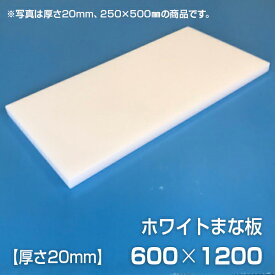 ※写真は厚さ20mm、250×500㎜の商品です。

ホワイトまな板

【厚さ20mm】 600×1200